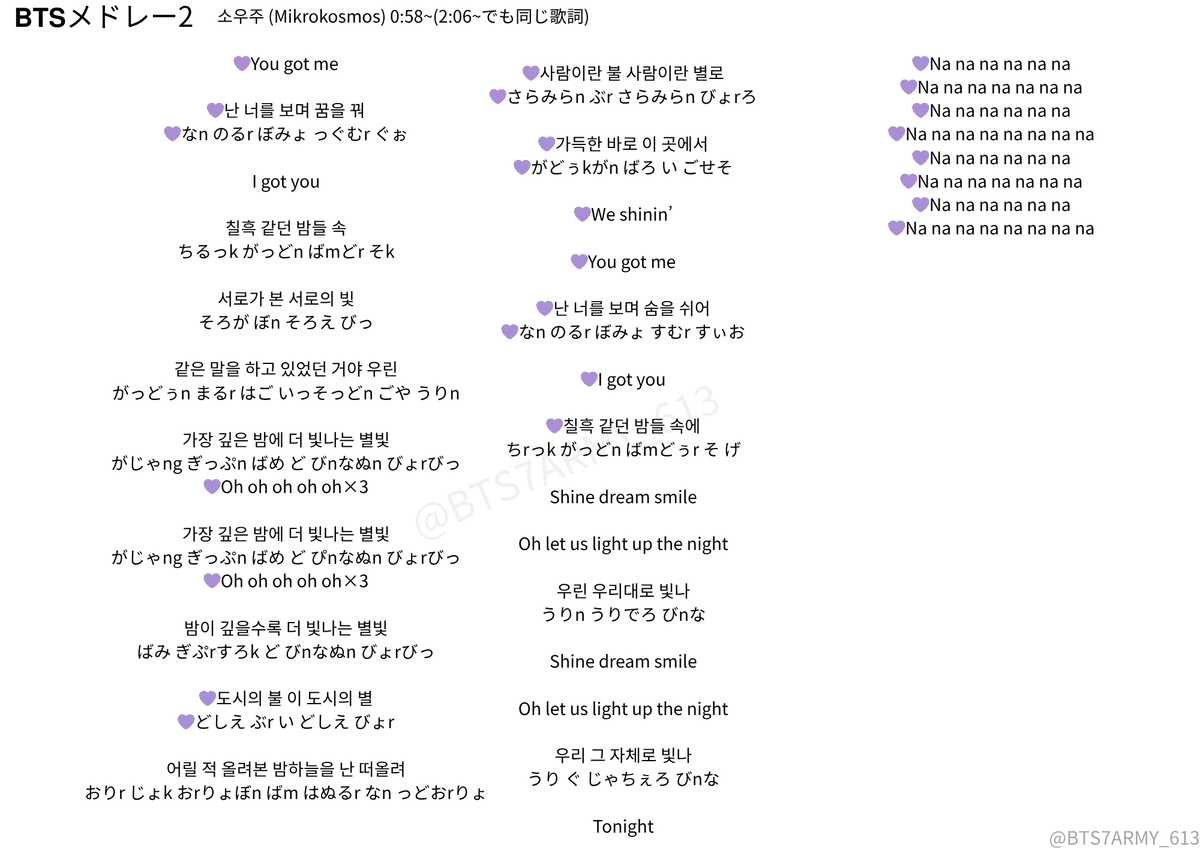 BTSメドレー2 소우주 (Mikrokosmos) 0:58~(2:06~でも同じ歌詞)

💜You got me

💜난 너를 보며 꿈을 꿔
💜なn のるr ぼみょ っぐむr ぐぉ

I got you

칠흑 같던 밤들 속
ちるっk がっどn ばmどr そk

서로가 본 서로의 빛
そろが ぼn そろえ びっ

같은 말을 하고 있었던 거야 우린
がっどぅn まるr はご いっそっどn ごや うりn

가장 깊은 밤에 더 빛나는 별빛
がじゃng ぎっぷn ばめ ど びnなぬn びょrびっ
💜Oh oh oh oh oh×3

가장 깊은 밤에 더 빛나는 별빛
がじゃng ぎっぷn ばめ ど ぴnなぬn びょrびっ
💜Oh oh oh oh oh×3

밤이 깊을수록 더 빛나는 별빛
ばみ ぎぷrすろk ど びnなぬn びょrびっ

💜도시의 불 이 도시의 별
💜どしえ ぶr い どしえ びょr

어릴 적 올려본 밤하늘을 난 떠올려
おりr じょk おrりょぼn ばm はぬるr なn っどおrりょ

💜사람이란 불 사람이란 별로
💜さらみらn ぶr さらみらn びょrろ

💜가득한 바로 이 곳에서
💜がどぅkがn ばろ い ごせそ

💜We shinin'

💜You got me

💜난 너를 보며 숨을 쉬어
💜なn のるr ぼみょ すむr すぃお

💜I got you

💜칠흑 같던 밤들 속에
ちrっk がっどn ばmどぅr そ げ

Shine dream smile

Oh let us light up the night

우린 우리대로 빛나
うりn うりでろ びnな

Shine dream smile

Oh let us light up the night

우리 그 자체로 빛나
うり ぐ じゃちぇろ びnな

Tonight

💜Na na na na na na
💜Na na na na na na na
💜Na na na na na na
💜Na na na na na na na na
💜Na na na na na na
💜Na na na na na na na
💜Na na na na na na
💜Na na na na na na na na

@BTS7ARMY_613
@BTS7ARMY_613